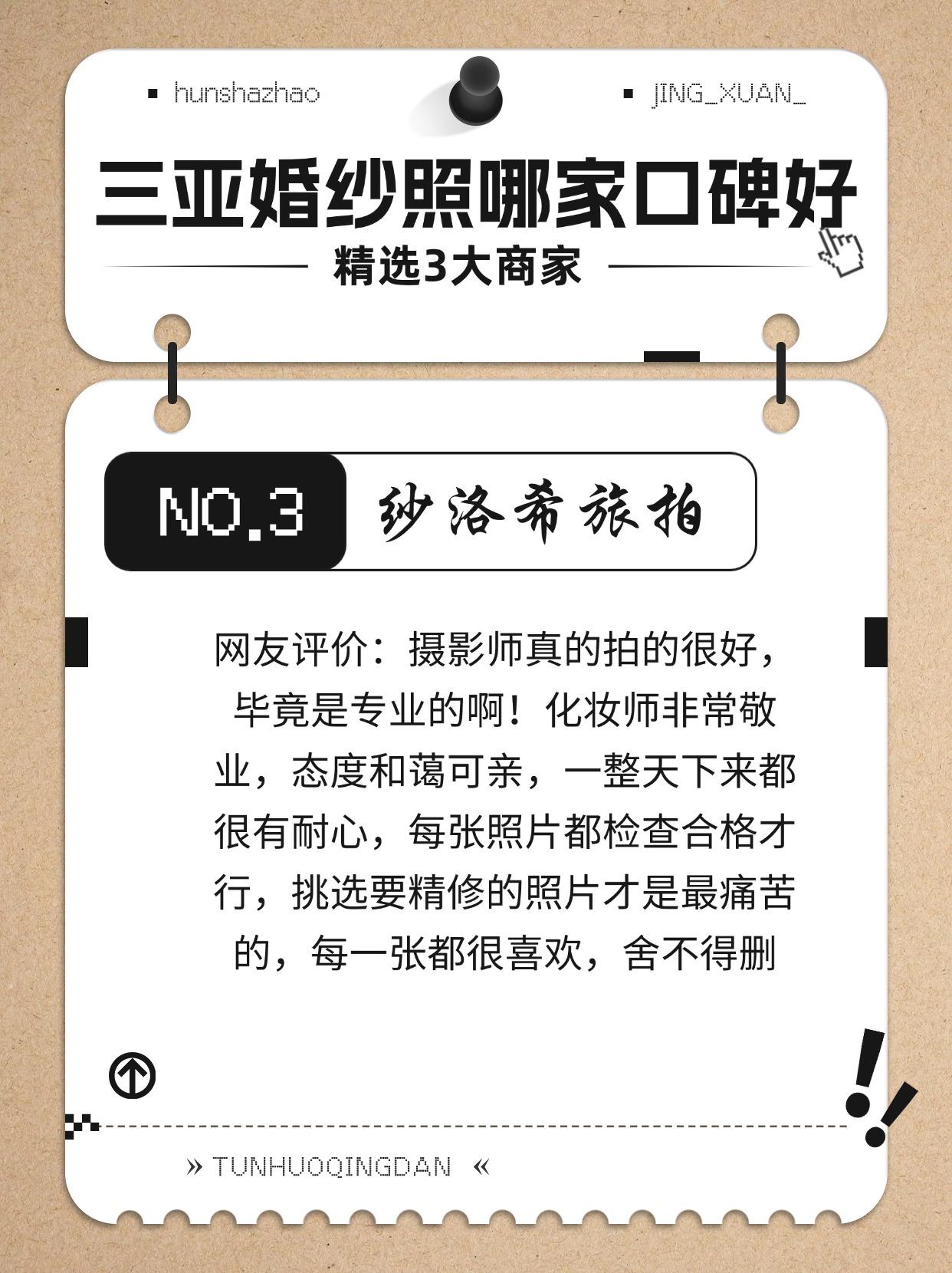 ▪ hunshazhao

▪ JING_XUAN_

三亚婚纱照哪家口碑好

精选3大商家

NO.3 纱洛希旅拍

网友评价：摄影师真的拍的很好，毕竟是专业的啊！化妆师非常敬业，态度和蔼可亲，一整天下来都很有耐心，每张照片都检查合格才行，挑选要精修的照片才是最痛苦的，每一张都很喜欢，舍不得删

» TUNHUOQINGDAN «